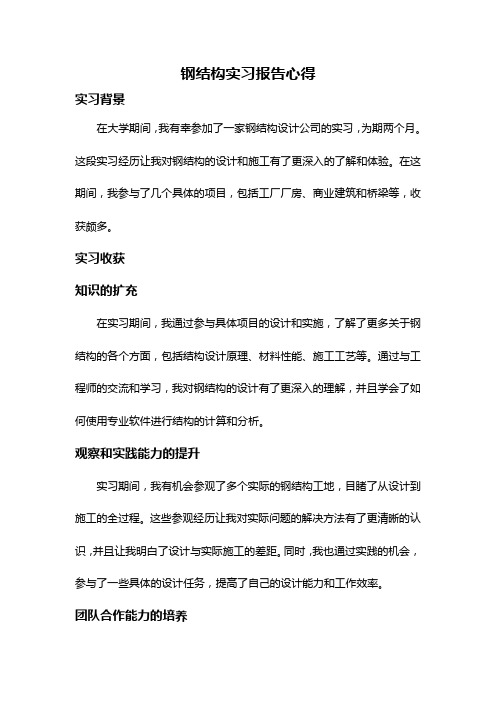 钢结构实习报告心得

实习背景

在大学期间，我有幸参加了一家钢结构设计公司的实习，为期两个月。这段实习经历让我对钢结构的设计和施工有了更深入的了解和体验。在这期间，我参与了几个具体的项目，包括工厂厂房、商业建筑和桥梁等，收获颇多。

实习收获

知识的扩充

在实习期间，我通过参与具体项目的设计和实施，了解了更多关于钢结构的各个方面，包括结构设计原理、材料性能、施工工艺等。通过与工程师的交流和学习，我对钢结构的设计有了更深入的理解，并且学会了如何使用专业软件进行结构的计算和分析。

观察和实践能力的提升

实习期间，我有机会参观了多个实际的钢结构工地，目睹了从设计到施工的全过程。这些参观经历让我对实际问题的解决方法有了更清晰的认识，并且让我明白了设计与实际施工的差距。同时，我也通过实践的机会，参与了一些具体的设计任务，提高了自己的设计能力和工作效率。

团队合作能力的培养